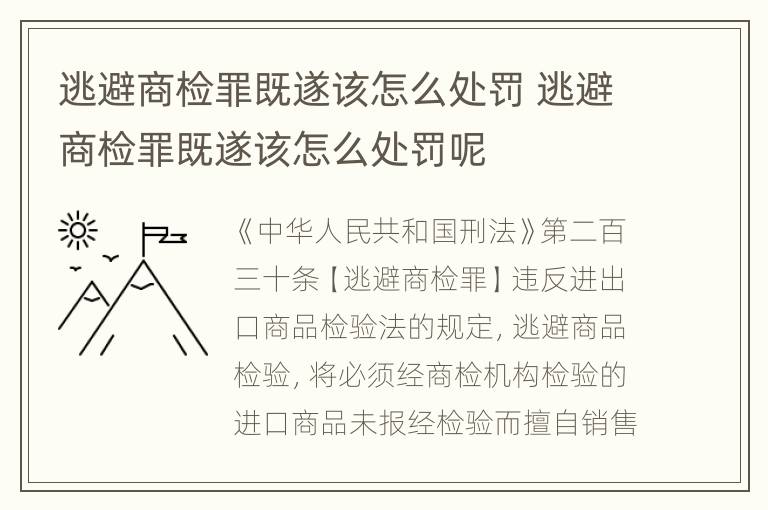 逃避商检罪既遂该怎么处罚 逃避商检罪既遂该怎么处罚呢

《中华人民共和国刑法》第二百三十条【逃避商检罪】违反进出口商品检验法的规定，逃避商品检验，将必须经商检机构检验的进口商品未报经检验而擅自销售